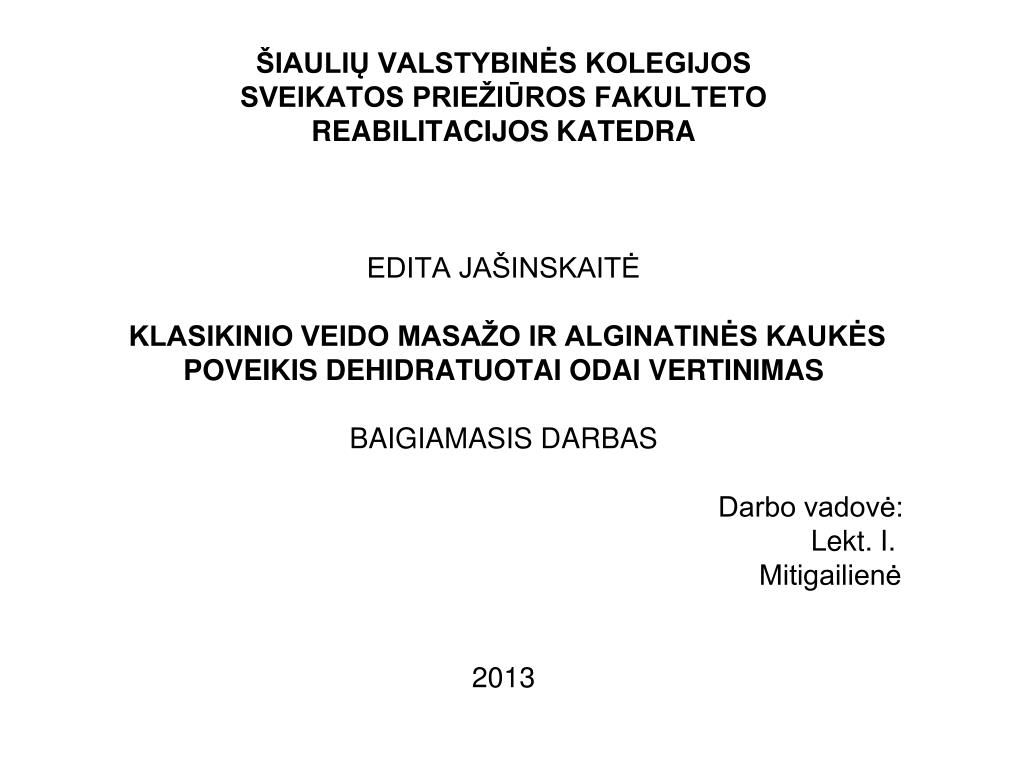 ŠIAULIŲ VALSTYBINĖS KOLEGIJOS
SVEIKATOS PRIEŽIŪROS FAKULTETO
REABILITACIJOS KATEDRA

EDITA JAŠINSKAITĖ

KLASIKINIO VEIDO MASAŽO IR ALGINATINĖS KAUKĖS POVEIKIS DEHIDRATUOTAI ODAI VERTINIMAS

BAIGIAMASIS DARBAS

Darbo vadovė:
Lekt. I.
Mitigailienė

2013